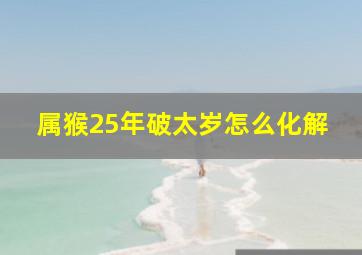 属猴25年破太岁怎么化解